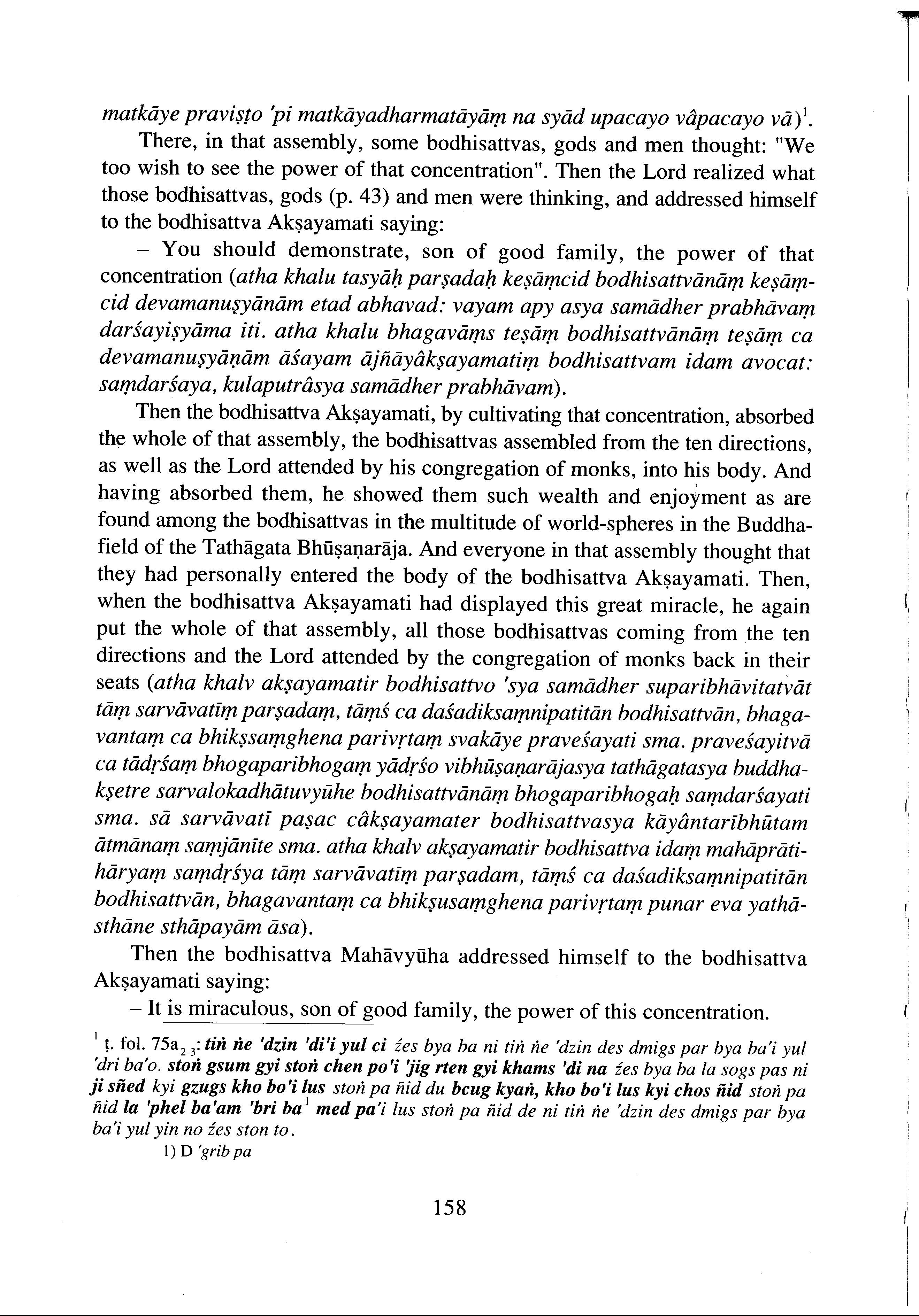 matkāye praviṣṭo 'pi matkāyadharmatāyāṃ na syād upacayo vâpacayo vā)$^1$.

There, in that assembly, some bodhisattvas, gods and men thought: "We too wish to see the power of that concentration". Then the Lord realized what those bodhisattvas, gods (p. 43) and men were thinking, and addressed himself to the bodhisattva Akṣayamati saying:

– You should demonstrate, son of good family, the power of that concentration (atha khalu tasyāḥ parṣadaḥ keṣāṃcid bodhisattvānāṃ keṣāṃcid devamanuṣyānām etad abhavad: vayam apy asya samādher prabhāvaṃ darśayiṣyāma iti. atha khalu bhagavāṃs teṣāṃ bodhisattvānāṃ teṣāṃ ca devamanuṣyāṇām āśayam ājñāyâkṣayamatiṃ bodhisattvam idam avocat: saṃdarśaya, kulaputrâsya samādher prabhāvam).

Then the bodhisattva Akṣayamati, by cultivating that concentration, absorbed the whole of that assembly, the bodhisattvas assembled from the ten directions, as well as the Lord attended by his congregation of monks, into his body. And having absorbed them, he showed them such wealth and enjoyment as are found among the bodhisattvas in the multitude of world-spheres in the Buddha-field of the Tathāgata Bhūṣaṇarāja. And everyone in that assembly thought that they had personally entered the body of the bodhisattva Akṣayamati. Then, when the bodhisattva Akṣayamati had displayed this great miracle, he again put the whole of that assembly, all those bodhisattvas coming from the ten directions and the Lord attended by the congregation of monks back in their seats (atha khalv akṣayamatir bodhisattvo 'sya samādher suparibhāvitatvāt tāṃ sarvāvatīṃ parṣadaṃ, tāṃś ca daśadiksaṃnipatitān bodhisattvān, bhagavantaṃ ca bhikṣsaṃghena parivṛtaṃ svakāye praveśayati sma. praveśayitvā ca tādṛśaṃ bhogaparibhogaṃ yādṛśo vibhūṣaṇarājasya tathāgatasya buddhakṣetre sarvalokadhātuvyūhe bodhisattvānāṃ bhogaparibhogaḥ saṃdarśayati sma. sā sarvāvatī paṣac câkṣayamater bodhisattvasya kāyântarībhūtam ātmānaṃ saṃjānīte sma. atha khalv akṣayamatir bodhisattva idaṃ mahāprātihāryaṃ saṃdṛśya tāṃ sarvāvatīṃ parṣadam, tāṃś ca daśadiksaṃnipatitān bodhisattvān, bhagavantaṃ ca bhikṣusaṃghena parivṛtaṃ punar eva yathāsthāne sthāpayām āsa).

Then the bodhisattva Mahāvyūha addressed himself to the bodhisattva Akṣayamati saying:

– It is miraculous, son of good family, the power of this concentration.

$^1$ ṭ. fol. 75a$_{2-3}$: tiṅ ṅe 'dzin 'di'i yul ci źes bya ba ni tiṅ ṅe 'dzin des dmigs par bya ba'i yul 'dri ba'o. stoṅ gsum gyi stoṅ chen po'i 'jig rten gyi khams 'di na źes bya ba la sogs pas ni ji sñed kyi gzugs kho bo'i lus stoṅ pa ñid du bcug kyaṅ, kho bo'i lus kyi chos ñid stoṅ pa ñid la 'phel ba'am 'bri ba$^1$ med pa'i lus stoṅ pa ñid de ni tiṅ ṅe 'dzin des dmigs par bya ba'i yul yin no źes ston to.

1) D 'grib pa

158